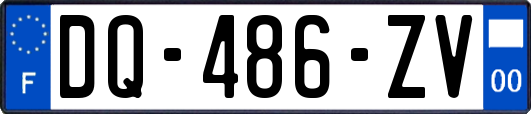 F
DQ-486-ZV
00